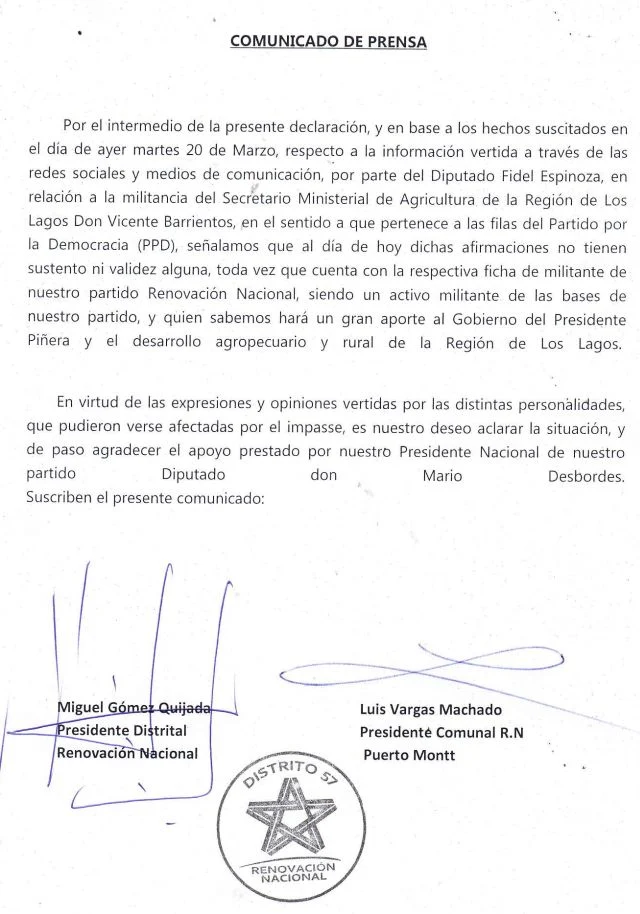 COMUNICADO DE PRENSA

Por el intermedio de la presente declaración, y en base a los hechos suscitados en el día de ayer martes 20 de Marzo, respecto a la información vertida a través de las redes sociales y medios de comunicación, por parte del Diputado Fidel Espinoza, en relación a la militancia del Secretario Ministerial de Agricultura de la Región de Los Lagos Don Vicente Barrientos, en el sentido a que pertenece a las filas del Partido por la Democracia (PPD), señalamos que al día de hoy dichas afirmaciones no tienen sustento ni validez alguna, toda vez que cuenta con la respectiva ficha de militante de nuestro partido Renovación Nacional, siendo un activo militante de las bases de nuestro partido, y quien sabemos hará un gran aporte al Gobierno del Presidente Piñera y el desarrollo agropecuario y rural de la Región de Los Lagos.

En virtud de las expresiones y opiniones vertidas por las distintas personalidades, que pudieron verse afectadas por el impasse, es nuestro deseo aclarar la situación, y de paso agradecer el apoyo prestado por nuestro Presidente Nacional de nuestro partido Diputado don Mario Desbordes.
Suscriben el presente comunicado:

Miguel Gómez Quijada
Presidente Distrital
Renovación Nacional

Luis Vargas Machado
Presidente Comunal R.N
Puerto Montt

DISTRITO 57
RENOVACIÓN NACIONAL